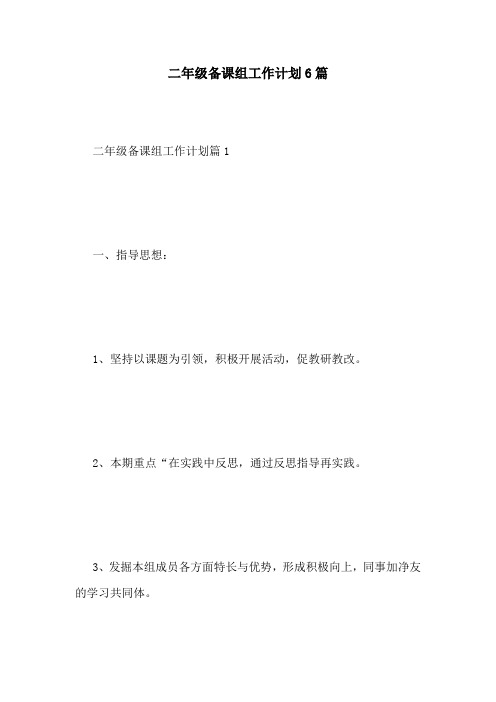 二年级备课组工作计划6篇

二年级备课组工作计划篇1

一、指导思想：

1、坚持以课题为引领，积极开展活动，促教研教改。

2、本期重点“在实践中反思，通过反思指导再实践。

3、发掘本组成员各方面特长与优势，形成积极向上，同事加净友的学习共同体。